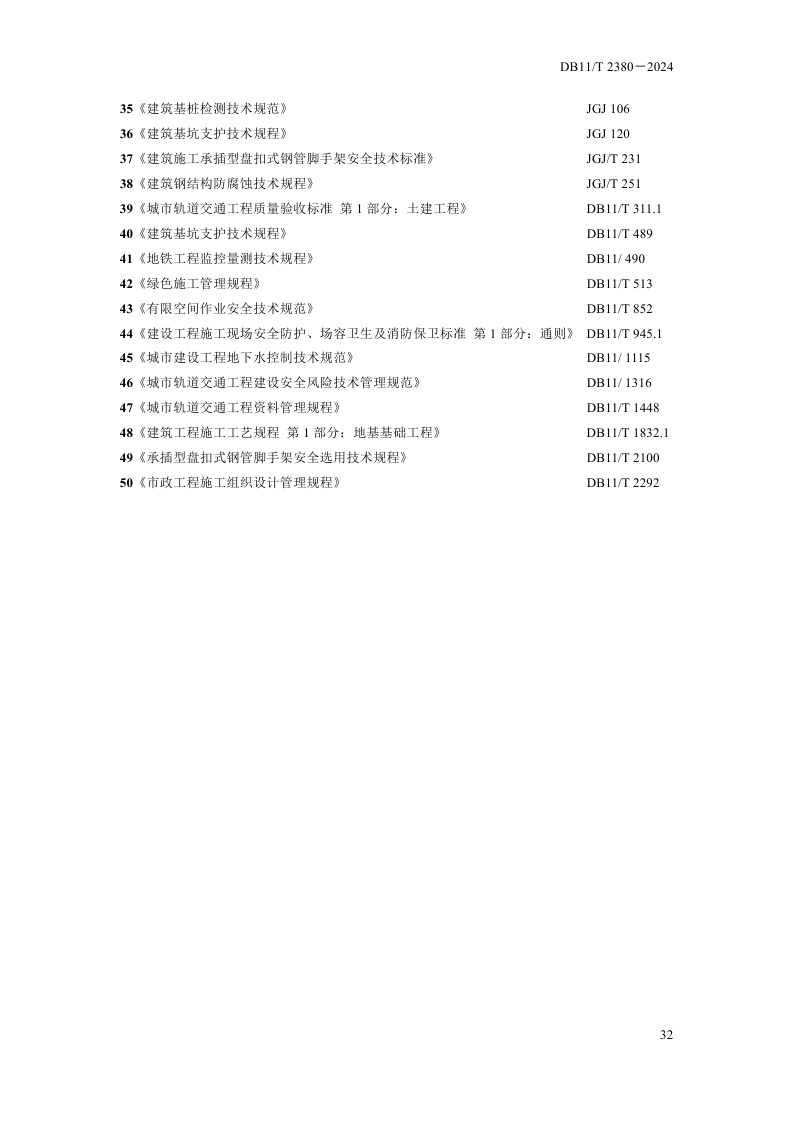 DB11/T 2380－2024

35《建筑基桩检测技术规范》 JGJ 106
36《建筑基坑支护技术规程》 JGJ 120
37《建筑施工承插型盘扣式钢管脚手架安全技术标准》 JGJ/T 231
38《建筑钢结构防腐蚀技术规程》 JGJ/T 251
39《城市轨道交通工程质量验收标准 第 1 部分：土建工程》 DB11/T 311.1
40《建筑基坑支护技术规程》 DB11/T 489
41《地铁工程监控量测技术规程》 DB11/ 490
42《绿色施工管理规程》 DB11/T 513
43《有限空间作业安全技术规范》 DB11/T 852
44《建设工程施工现场安全防护、场容卫生及消防保卫标准 第 1 部分：通则》 DB11/T 945.1
45《城市建设工程地下水控制技术规范》 DB11/ 1115
46《城市轨道交通工程建设安全风险技术管理规范》 DB11/ 1316
47《城市轨道交通工程资料管理规程》 DB11/T 1448
48《建筑工程施工工艺规程 第 1 部分：地基基础工程》 DB11/T 1832.1
49《承插型盘扣式钢管脚手架安全选用技术规程》 DB11/T 2100
50《市政工程施工组织设计管理规程》 DB11/T 2292

32